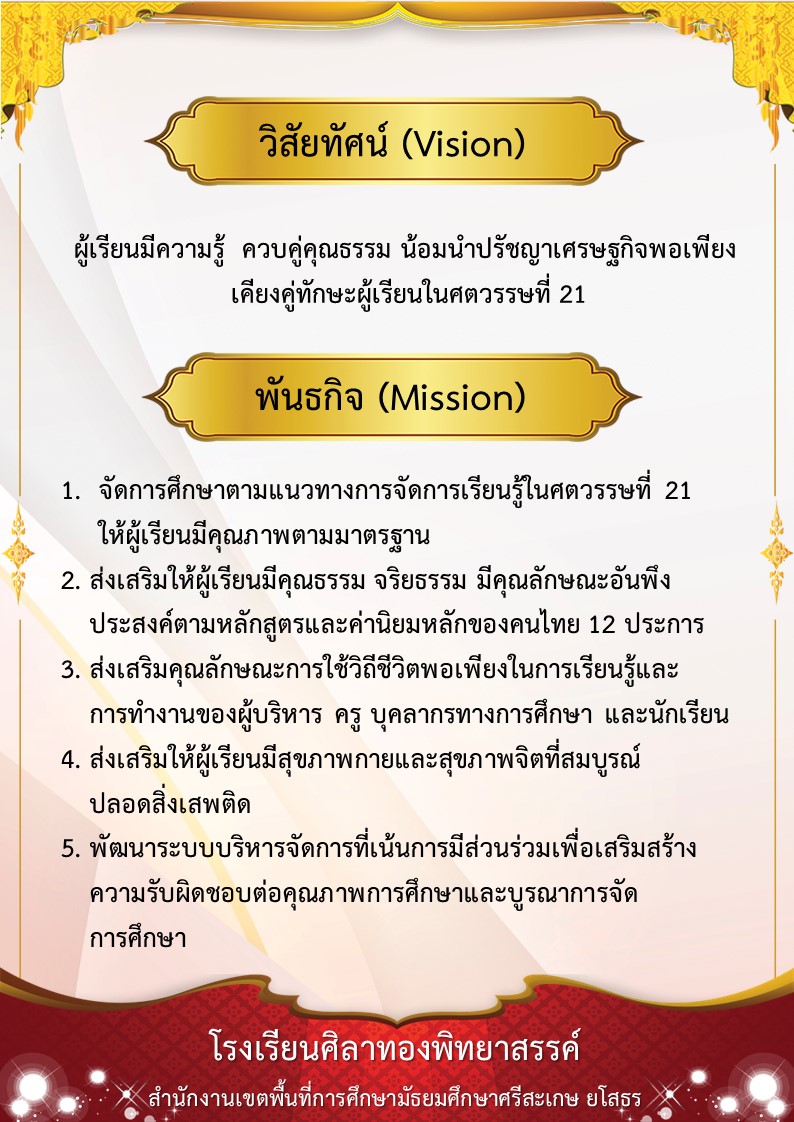 วิสัยทัศน์ (Vision)

ผู้เรียนมีความรู้ ควบคู่คุณธรรม น้อมนำปรัชญาเศรษฐกิจพอเพียง เคียงคู่ทักษะผู้เรียนในศตวรรษที่ 21

พันธกิจ (Mission)

1. จัดการศึกษาตามแนวทางการจัดการเรียนรู้ในศตวรรษที่ 21 ให้ผู้เรียนมีคุณภาพตามมาตรฐาน
2. ส่งเสริมให้ผู้เรียนมีคุณธรรม จริยธรรม มีคุณลักษณะอันพึงประสงค์ตามหลักสูตรและค่านิยมหลักของคนไทย 12 ประการ
3. ส่งเสริมคุณลักษณะการใช้วิถีชีวิตพอเพียงในการเรียนรู้และการทำงานของผู้บริหาร ครู บุคลากรทางการศึกษา และนักเรียน
4. ส่งเสริมให้ผู้เรียนมีสุขภาพกายและสุขภาพจิตที่สมบูรณ์ ปลอดสิ่งเสพติด
5. พัฒนาระบบบริหารจัดการที่เน้นการมีส่วนร่วมเพื่อเสริมสร้างความรับผิดชอบต่อคุณภาพการศึกษาและบูรณาการจัดการศึกษา

โรงเรียนศิลาทองพิทยาสรรค์
สำนักงานเขตพื้นที่การศึกษามัธยมศึกษาศรีสะเกษ ยโสธร